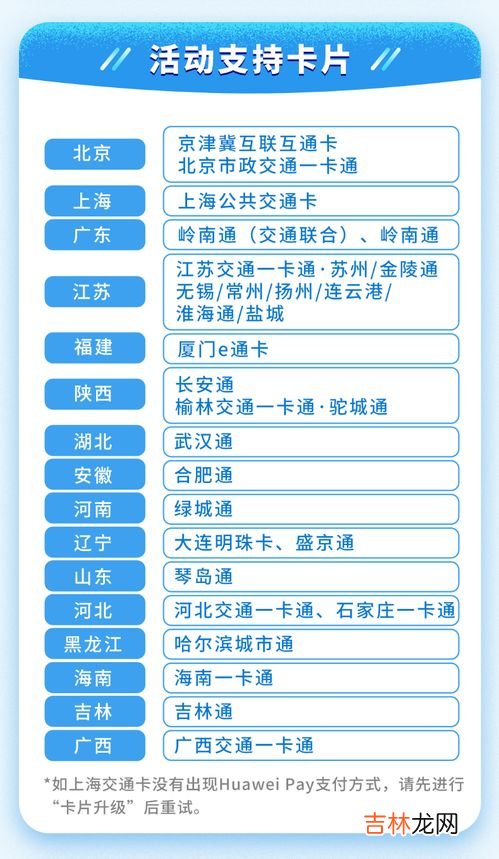 活动支持卡片

北京
京津冀互联互通卡
北京市政交通一卡通

上海
上海公共交通卡

广东
岭南通（交通联合）、岭南通

江苏
江苏交通一卡通·苏州/金陵通
无锡/常州/扬州/连云港/
淮海通/盐城

福建
厦门e通卡

陕西
长安通
榆林交通一卡通·驼城通

湖北
武汉通

安徽
合肥通

河南
绿城通

辽宁
大连明珠卡、盛京通

山东
琴岛通

河北
河北交通一卡通、石家庄一卡通

黑龙江
哈尔滨城市通

海南
海南一卡通

吉林
吉林通

广西
广西交通一卡通

*如上海交通卡没有出现Huawei Pay支付方式，请先进行“卡片升级”后重试。

吉林龙网